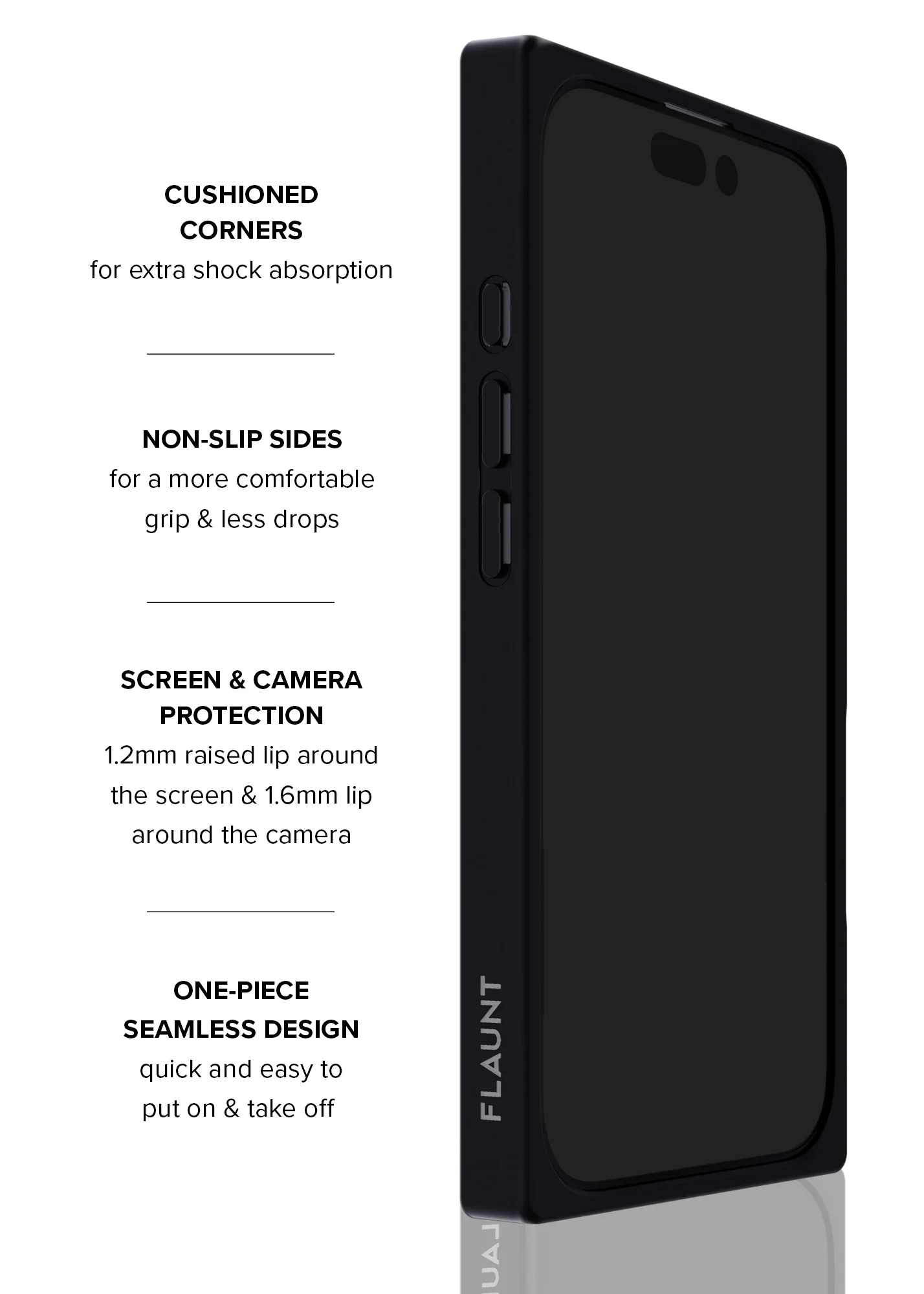 CUSHIONED CORNERS
for extra shock absorption

NON-SLIP SIDES
for a more comfortable grip & less drops

SCREEN & CAMERA PROTECTION
1.2mm raised lip around the screen & 1.6mm lip around the camera

ONE-PIECE SEAMLESS DESIGN
quick and easy to put on & take off

FLAUNT